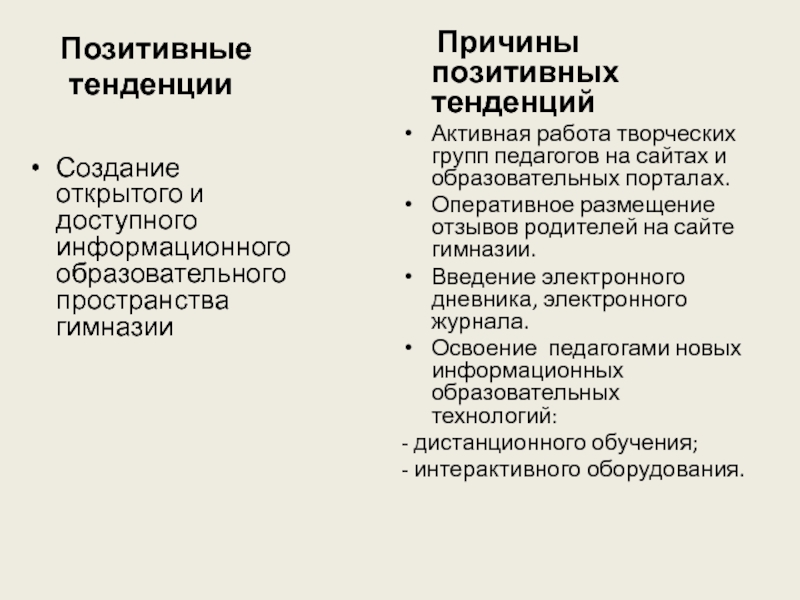 Позитивные тенденции

• Создание открытого и доступного информационного образовательного пространства гимназии

Причины позитивных тенденций

• Активная работа творческих групп педагогов на сайтах и образовательных порталах.
• Оперативное размещение отзывов родителей на сайте гимназии.
• Введение электронного дневника, электронного журнала.
• Освоение педагогами новых информационных образовательных технологий:
- дистанционного обучения;
- интерактивного оборудования.